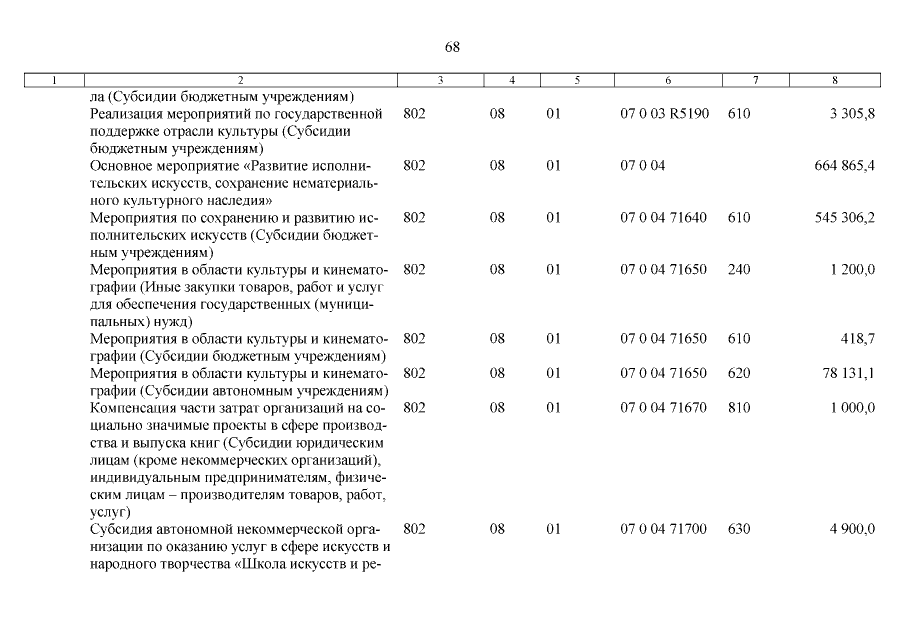 68

| 1 | 2 | 3 | 4 | 5 | 6 | 7 | 8 |
|---|---|---|---|---|---|---|---|
| | ла (Субсидии бюджетным учреждениям) | | | | | | |
| | Реализация мероприятий по государственной поддержке отрасли культуры (Субсидии бюджетным учреждениям) | 802 | 08 | 01 | 07 0 03 R5190 | 610 | 3 305,8 |
| | Основное мероприятие «Развитие исполнительских искусств, сохранение нематериального культурного наследия» | 802 | 08 | 01 | 07 0 04 | | 664 865,4 |
| | Мероприятия по сохранению и развитию исполнительских искусств (Субсидии бюджетным учреждениям) | 802 | 08 | 01 | 07 0 04 71640 | 610 | 545 306,2 |
| | Мероприятия в области культуры и кинематографии (Иные закупки товаров, работ и услуг для обеспечения государственных (муниципальных) нужд) | 802 | 08 | 01 | 07 0 04 71650 | 240 | 1 200,0 |
| | Мероприятия в области культуры и кинематографии (Субсидии бюджетным учреждениям) | 802 | 08 | 01 | 07 0 04 71650 | 610 | 418,7 |
| | Мероприятия в области культуры и кинематографии (Субсидии автономным учреждениям) | 802 | 08 | 01 | 07 0 04 71650 | 620 | 78 131,1 |
| | Компенсация части затрат организаций на социально значимые проекты в сфере производства и выпуска книг (Субсидии юридическим лицам (кроме некоммерческих организаций), индивидуальным предпринимателям, физическим лицам – производителям товаров, работ, услуг) | 802 | 08 | 01 | 07 0 04 71670 | 810 | 1 000,0 |
| | Субсидия автономной некоммерческой организации по оказанию услуг в сфере искусств и народного творчества «Школа искусств и ре- | 802 | 08 | 01 | 07 0 04 71700 | 630 | 4 900,0 |